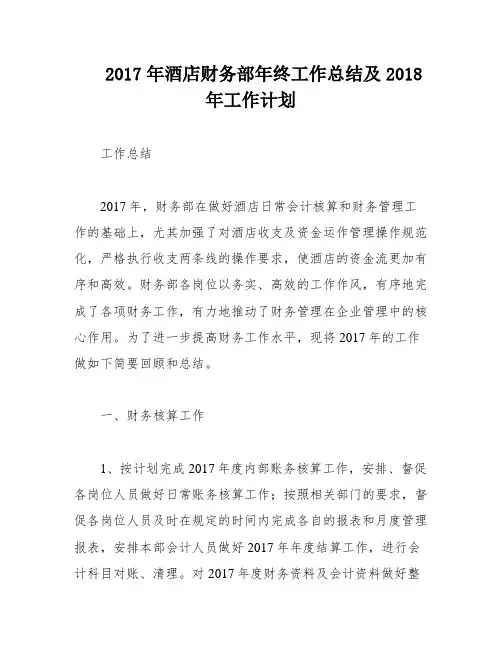 2017 年酒店财务部年终工作总结及 2018 年工作计划

工作总结

2017 年，财务部在做好酒店日常会计核算和财务管理工作的基础上，尤其加强了对酒店收支及资金运作管理操作规范化，严格执行收支两条线的操作要求，使酒店的资金流更加有序和高效。财务部各岗位以务实、高效的工作作风，有序地完成了各项财务工作，有力地推动了财务管理在企业管理中的核心作用。为了进一步提高财务工作水平，现将 2017 年的工作做如下简要回顾和总结。

一、财务核算工作

1、按计划完成 2017 年度内部账务核算工作，安排、督促各岗位人员做好日常账务核算工作；按照相关部门的要求，督促各岗位人员及时在规定的时间内完成各自的报表和月度管理报表，安排本部会计人员做好 2017 年年度结算工作，进行会计科目对账、清理。对 2017 年度财务资料及会计资料做好整